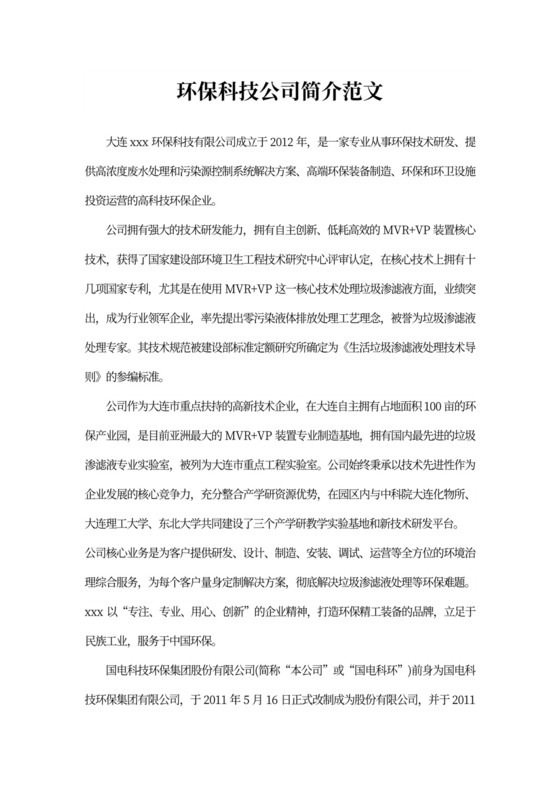 环保科技公司简介范文

大连 xxx 环保科技有限公司成立于 2012 年，是一家专业从事环保技术研发、提供高浓度废水处理和污染源控制系统解决方案、高端环保装备制造、环保和环卫设施投资运营的高科技环保企业。

公司拥有强大的技术研发能力，拥有自主创新、低耗高效的 MVR+VP 装置核心技术，获得了国家建设部环境卫生工程技术研究中心评审认定，在核心技术上拥有十几项国家专利，尤其是在使用 MVR+VP 这一核心技术处理垃圾渗滤液方面，业绩突出，成为行业领军企业，率先提出零污染液体排放处理工艺理念，被誉为垃圾渗滤液处理专家。其技术规范被建设部标准定额研究所确定为《生活垃圾渗滤液处理技术导则》的参编标准。

公司作为大连市重点扶持的高新技术企业，在大连自主拥有占地面积 100 亩的环保产业园，是目前亚洲最大的 MVR+VP 装置专业制造基地，拥有国内最先进的垃圾渗滤液专业实验室，被列为大连市重点工程实验室。公司始终秉承以技术先进性作为企业发展的核心竞争力，充分整合产学研资源优势，在园区内与中科院大连化物所、大连理工大学、东北大学共同建设了三个产学研教学实验基地和新技术研发平台。公司核心业务是为客户提供研发、设计、制造、安装、调试、运营等全方位的环境治理综合服务，为每个客户量身定制解决方案，彻底解决垃圾渗滤液处理等环保难题。xxx 以“专注、专业、用心、创新”的企业精神，打造环保精工装备的品牌，立足于民族工业，服务于中国环保。

国电科技环保集团股份有限公司(简称“本公司”或“国电科环”)前身为国电科技环保集团有限公司，于 2011 年 5 月 16 日正式改制成为股份有限公司，并于 2011